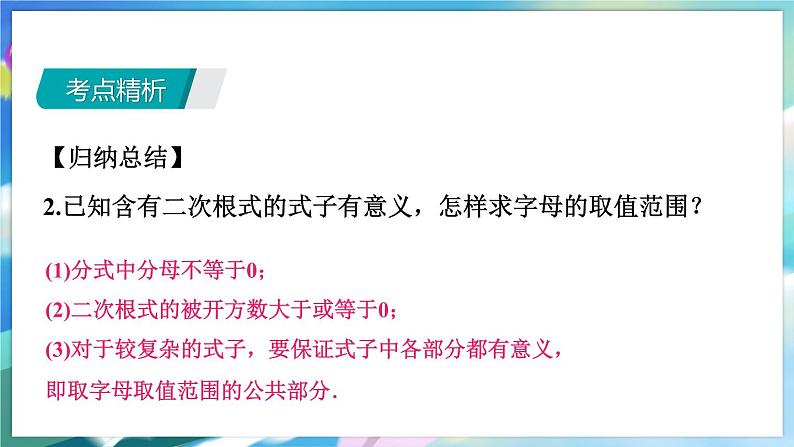 考点精析

【归纳总结】

2.已知含有二次根式的式子有意义，怎样求字母的取值范围？

(1)分式中分母不等于0；

(2)二次根式的被开方数大于或等于0；

(3)对于较复杂的式子，要保证式子中各部分都有意义，即取字母取值范围的公共部分.